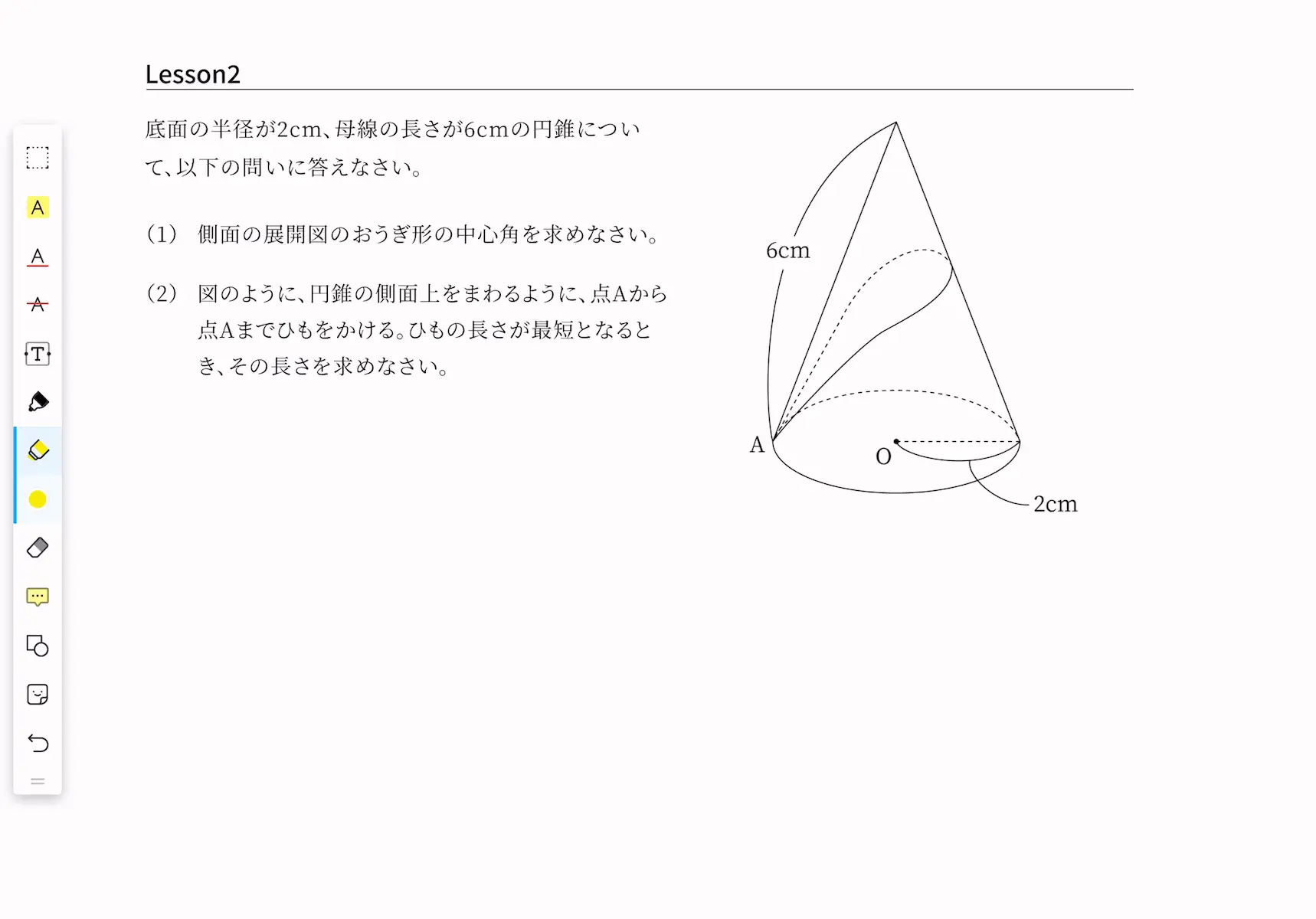 Lesson2

底面の半径が2cm、母線の長さが6cmの円錐について、以下の問いに答えなさい。

(1) 側面の展開図のおうぎ形の中心角を求めなさい。

(2) 図のように、円錐の側面上をまわるように、点Aから点Aまでひもをかける。ひもの長さが最短となるとき、その長さを求めなさい。

6cm
A
O
2cm

A
A
A
T